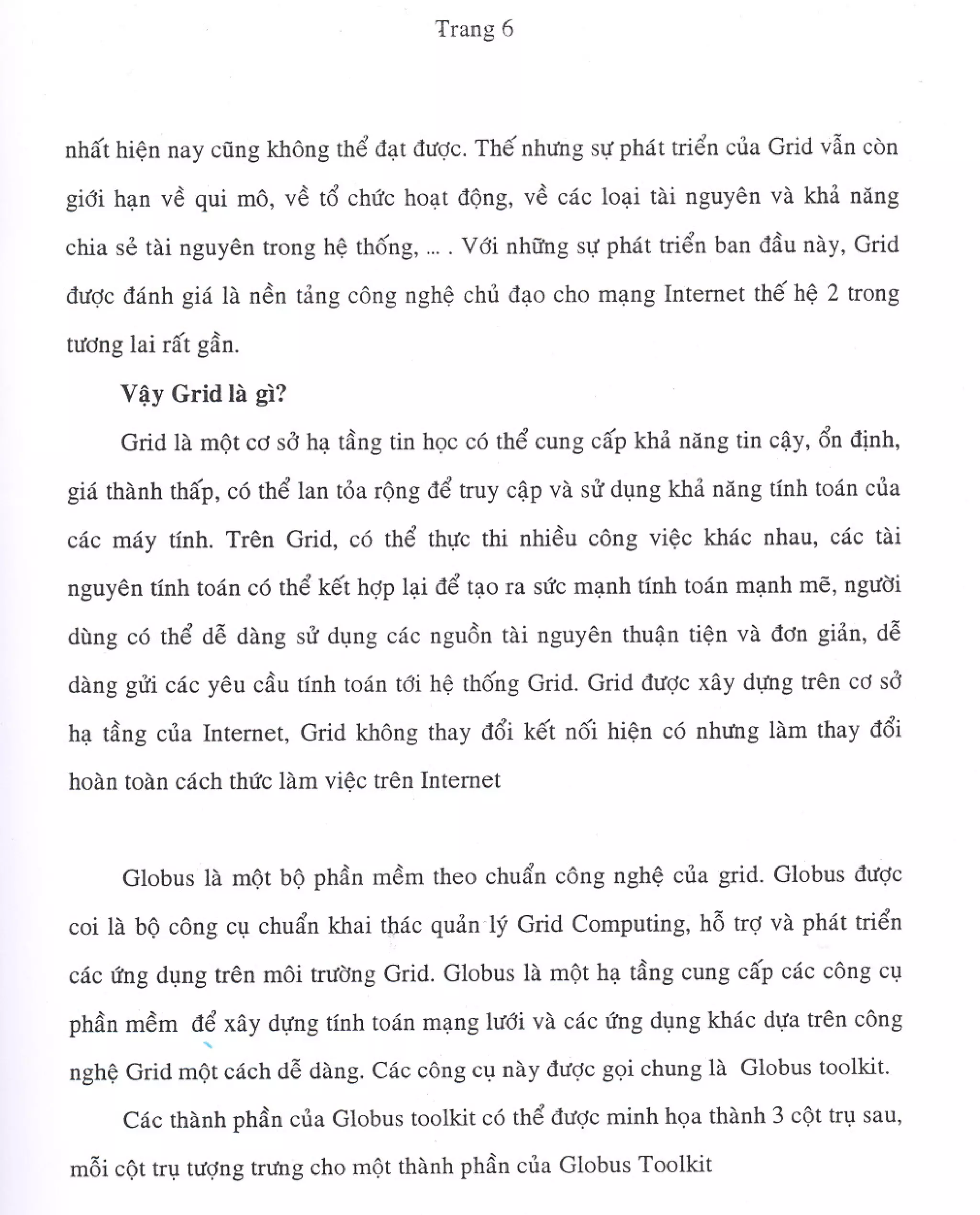 Trang 6

nhất hiện nay cũng không thể đạt được. Thế nhưng sự phát triển của Grid vẫn còn giới hạn về qui mô, về tổ chức hoạt động, về các loại tài nguyên và khả năng chia sẻ tài nguyên trong hệ thống, ... . Với những sự phát triển ban đầu này, Grid được đánh giá là nền tảng công nghệ chủ đạo cho mạng Internet thế hệ 2 trong tương lai rất gần.

Vậy Grid là gì?

Grid là một cơ sở hạ tầng tin học có thể cung cấp khả năng tin cậy, ổn định, giá thành thấp, có thể lan tỏa rộng để truy cập và sử dụng khả năng tính toán của các máy tính. Trên Grid, có thể thực thi nhiều công việc khác nhau, các tài nguyên tính toán có thể kết hợp lại để tạo ra sức mạnh tính toán mạnh mẽ, người dùng có thể dễ dàng sử dụng các nguồn tài nguyên thuận tiện và đơn giản, dễ dàng gửi các yêu cầu tính toán tới hệ thống Grid. Grid được xây dựng trên cơ sở hạ tầng của Internet, Grid không thay đổi kết nối hiện có nhưng làm thay đổi hoàn toàn cách thức làm việc trên Internet

Globus là một bộ phần mềm theo chuẩn công nghệ của grid. Globus được coi là bộ công cụ chuẩn khai thác quản lý Grid Computing, hỗ trợ và phát triển các ứng dụng trên môi trường Grid. Globus là một hạ tầng cung cấp các công cụ phần mềm để xây dựng tính toán mạng lưới và các ứng dụng khác dựa trên công nghệ Grid một cách dễ dàng. Các công cụ này được gọi chung là Globus toolkit.

Các thành phần của Globus toolkit có thể được minh họa thành 3 cột trụ sau, mỗi cột trụ tượng trưng cho một thành phần của Globus Toolkit